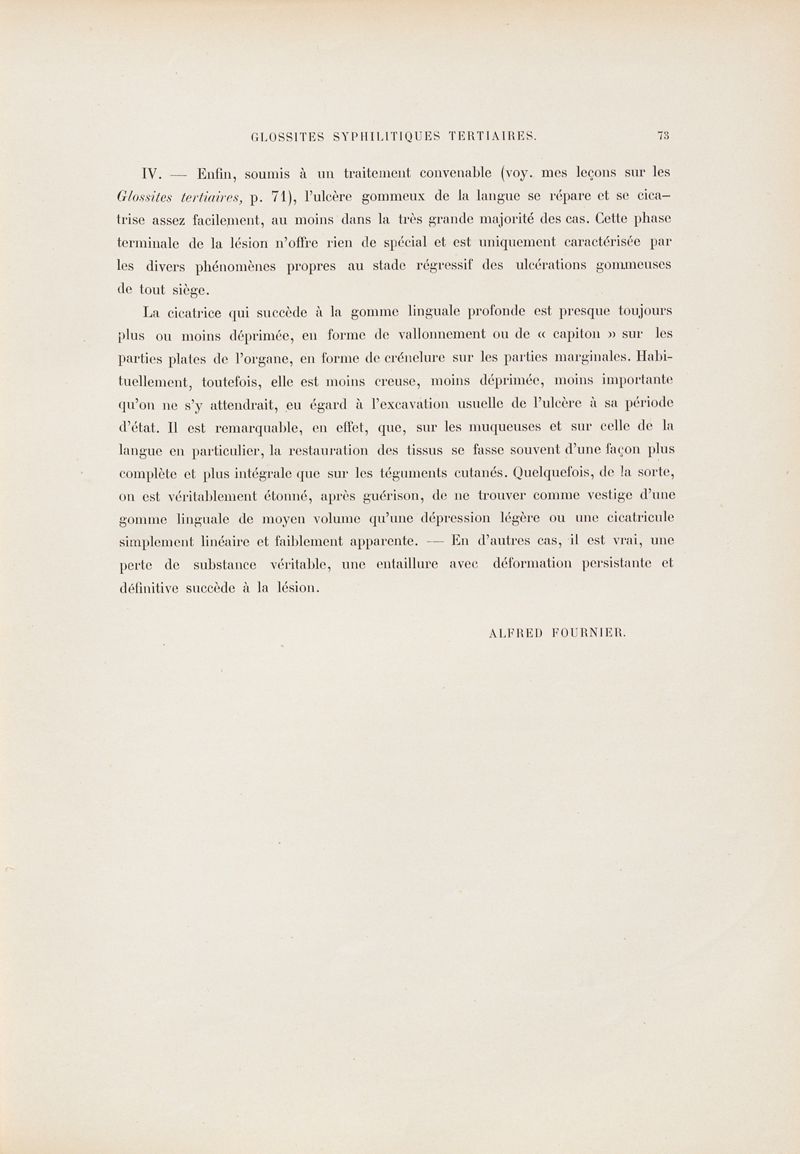 GLOSSITES SYPHILITIQUES TERTIAIRES. 73

IV. — Enfin, soumis à un traitement convenable (voy. mes leçons sur les Glossites tertiaires, p. 71), l'ulcère gommeux de la langue se répare et se cicatrise assez facilement, au moins dans la très grande majorité des cas. Cette phase terminale de la lésion n'offre rien de spécial et est uniquement caractérisée par les divers phénomènes propres au stade régressif des ulcérations gommeuses de tout siège.

La cicatrice qui succède à la gomme linguale profonde est presque toujours plus ou moins déprimée, en forme de vallonnement ou de « capiton » sur les parties plates de l'organe, en forme de crénelure sur les parties marginales. Habituellement, toutefois, elle est moins creuse, moins déprimée, moins importante qu'on ne s'y attendrait, eu égard à l'excavation usuelle de l'ulcère à sa période d'état. Il est remarquable, en effet, que, sur les muqueuses et sur celle de la langue en particulier, la restauration des tissus se fasse souvent d'une façon plus complète et plus intégrale que sur les téguments cutanés. Quelquefois, de la sorte, on est véritablement étonné, après guérison, de ne trouver comme vestige d'une gomme linguale de moyen volume qu'une dépression légère ou une cicatricule simplement linéaire et faiblement apparente. — En d'autres cas, il est vrai, une perte de substance véritable, une entaillure avec déformation persistante et définitive succède à la lésion.

ALFRED FOURNIER.